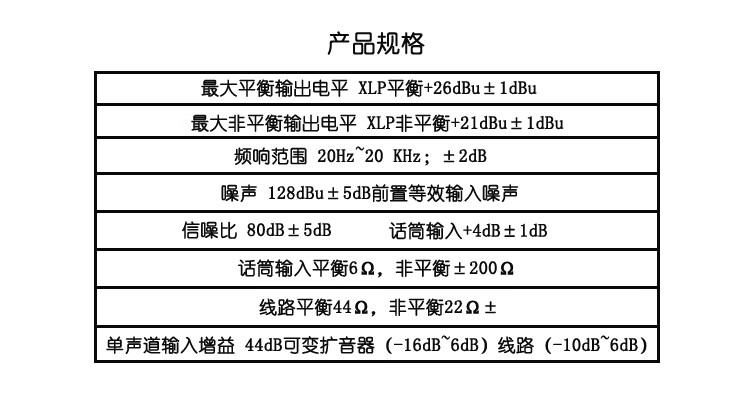 产品规格

| 最大平衡输出电平 XLP平衡+26dBu±1dBu |
|---|
| 最大非平衡输出电平 XLP非平衡+21dBu±1dBu |
| 频响范围 20Hz~20 KHz；±2dB |
| 噪声 128dBu±5dB前置等效输入噪声 |
| 信噪比 80dB±5dB　　话筒输入+4dB±1dB |
| 话筒输入平衡6Ω，非平衡±200Ω |
| 线路平衡44Ω，非平衡22Ω± |
| 单声道输入增益 44dB可变扩音器（-16dB~6dB）线路（-10dB~6dB） |